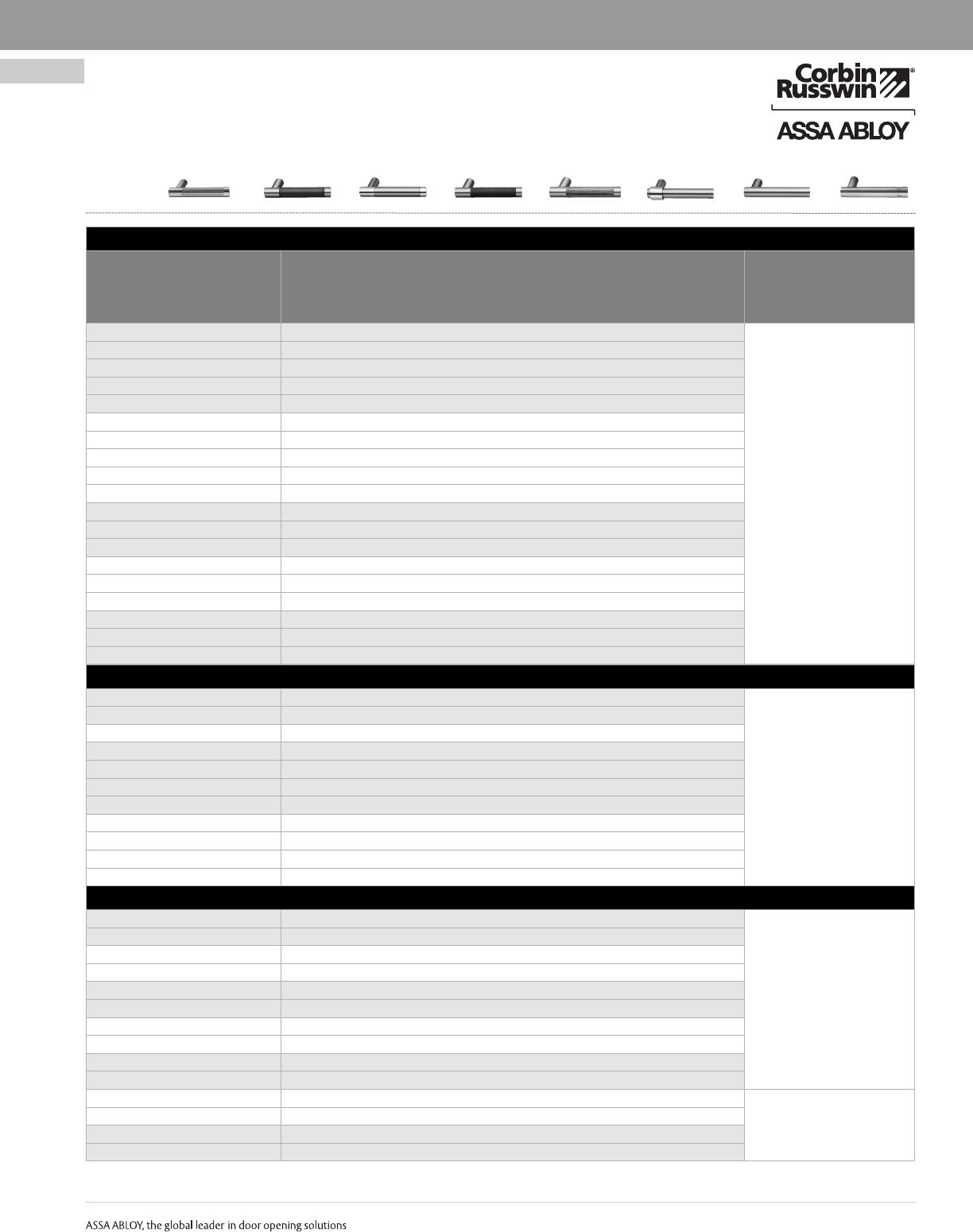 Corbin Russwin®

ASSA ABLOY

ASSA ABLOY, the global leader in door opening solutions